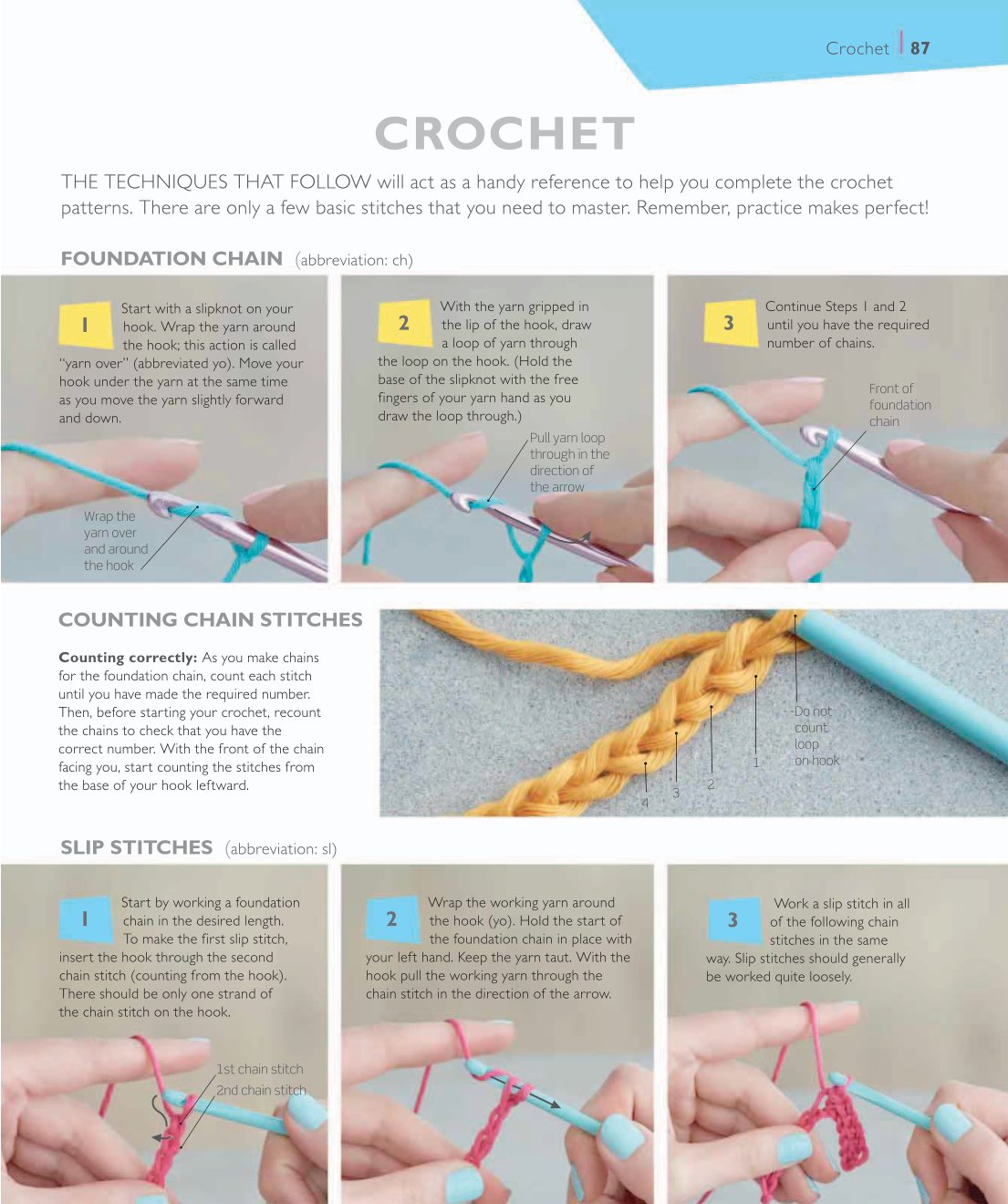 Crochet | 87

CROCHET

THE TECHNIQUES THAT FOLLOW will act as a handy reference to help you complete the crochet patterns. There are only a few basic stitches that you need to master. Remember, practice makes perfect!

FOUNDATION CHAIN (abbreviation: ch)

1 Start with a slipknot on your hook. Wrap the yarn around the hook; this action is called "yarn over" (abbreviated yo). Move your hook under the yarn at the same time as you move the yarn slightly forward and down.

Wrap the yarn over and around the hook

2 With the yarn gripped in the lip of the hook, draw a loop of yarn through the loop on the hook. (Hold the base of the slipknot with the free fingers of your yarn hand as you draw the loop through.)

Pull yarn loop through in the direction of the arrow

3 Continue Steps 1 and 2 until you have the required number of chains.

Front of foundation chain

COUNTING CHAIN STITCHES

Counting correctly: As you make chains for the foundation chain, count each stitch until you have made the required number. Then, before starting your crochet, recount the chains to check that you have the correct number. With the front of the chain facing you, start counting the stitches from the base of your hook leftward.

Do not count loop on hook

1

2

3

4

SLIP STITCHES (abbreviation: sl)

1 Start by working a foundation chain in the desired length. To make the first slip stitch, insert the hook through the second chain stitch (counting from the hook). There should be only one strand of the chain stitch on the hook.

1st chain stitch

2nd chain stitch

2 Wrap the working yarn around the hook (yo). Hold the start of the foundation chain in place with your left hand. Keep the yarn taut. With the hook pull the working yarn through the chain stitch in the direction of the arrow.

3 Work a slip stitch in all of the following chain stitches in the same way. Slip stitches should generally be worked quite loosely.